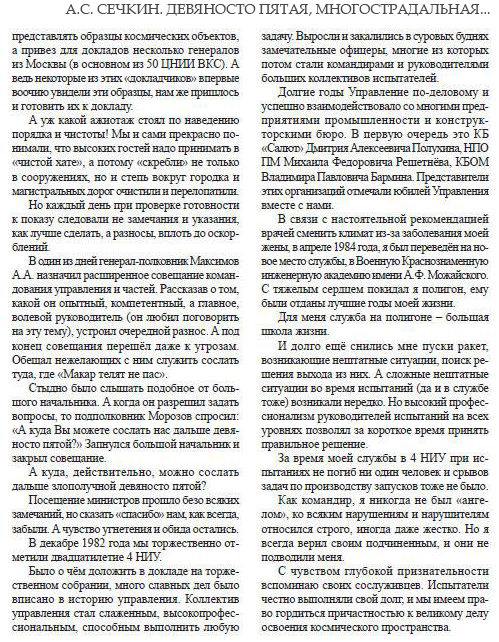 А.С. СЕЧКИН. ДЕВЯНОСТО ПЯТАЯ, МНОГОСТРАДАЛЬНАЯ...

представлять образцы космических объектов, а привез для докладов несколько генералов из Москвы (в основном из 50 ЦНИИ ВКС). А ведь некоторые из этих «докладчиков» впервые воочию увидели эти образцы, нам же пришлось и готовить их к докладу.

А уж какой ажиотаж стоял по наведению порядка и чистоты! Мы и сами прекрасно понимали, что высоких гостей надо принимать в «чистой хате», а потому «скребли» не только в сооружениях, но и степь вокруг городка и магистральных дорог очистили и перелопатили.

Но каждый день при проверке готовности к показу следовали не замечания и указания, как лучше сделать, а разносы, вплоть до оскорблений.

В один из дней генерал-полковник Максимов А.А. назначил расширенное совещание командования управления и частей. Рассказав о том, какой он опытный, компетентный, а главное, волевой руководитель (он любил поговорить на эту тему), устроил очередной разнос. А под конец совещания перешёл даже к угрозам. Обещал нежелающих с ним служить сослать туда, где «Макар телят не пас».

Стыдно было слышать подобное от большого начальника. А когда он разрешил задать вопросы, то подполковник Морозов спросил: «А куда Вы можете сослать нас дальше девяносто пятой?» Запнулся большой начальник и закрыл совещание.

А куда, действительно, можно сослать дальше злополучной девяносто пятой?

Посещение министров прошло безо всяких замечаний, но сказать «спасибо» нам, как всегда, забыли. А чувство угнетения и обида остались.

В декабре 1982 года мы торжественно отметили двадцатилетие 4 НИУ.

Было о чём доложить в докладе на торжественном собрании, много славных дел было вписано в историю управления. Коллектив управления стал слаженным, высокопрофессиональным, способным выполнить любую задачу. Выросли и закалились в суровых буднях замечательные офицеры, многие из которых потом стали командирами и руководителями больших коллективов испытателей.

Долгие годы Управление по-деловому и успешно взаимодействовало со многими предприятиями промышленности и конструкторскими бюро. В первую очередь это КБ «Салют» Дмитрия Алексеевича Полухина, НПО ПМ Михаила Федоровича Решетнёва, КБОМ Владимира Павловича Бармина. Представители этих организаций отмечали юбилей Управления вместе с нами.

В связи с настоятельной рекомендацией врачей сменить климат из-за заболевания моей жены, в апреле 1984 года, я был переведён на новое место службы, в Военную Краснознаменную инженерную академию имени А.Ф. Можайского. С тяжелым сердцем покидал я полигон, ему были отданы лучшие годы моей жизни.

Для меня служба на полигоне – большая школа жизни.

И долго ещё снились мне пуски ракет, возникающие нештатные ситуации, поиск решения выхода из них. А сложные нештатные ситуации во время испытаний (да и в службе тоже) возникали нередко. Но высокий профессионализм руководителей испытаний на всех уровнях позволял за короткое время принять правильное решение.

За время моей службы в 4 НИУ при испытаниях не погиб ни один человек и срывов задач по производству запусков тоже не было.

Как командир, я никогда не был «ангелом», ко всяким нарушениям и нарушителям относился строго, иногда даже жестко. Но я всегда верил своим подчиненным, и они не подводили меня.

С чувством глубокой признательности вспоминаю своих сослуживцев. Испытатели честно выполняли свой долг, и мы имеем право гордиться причастностью к великому делу освоения космического пространства.